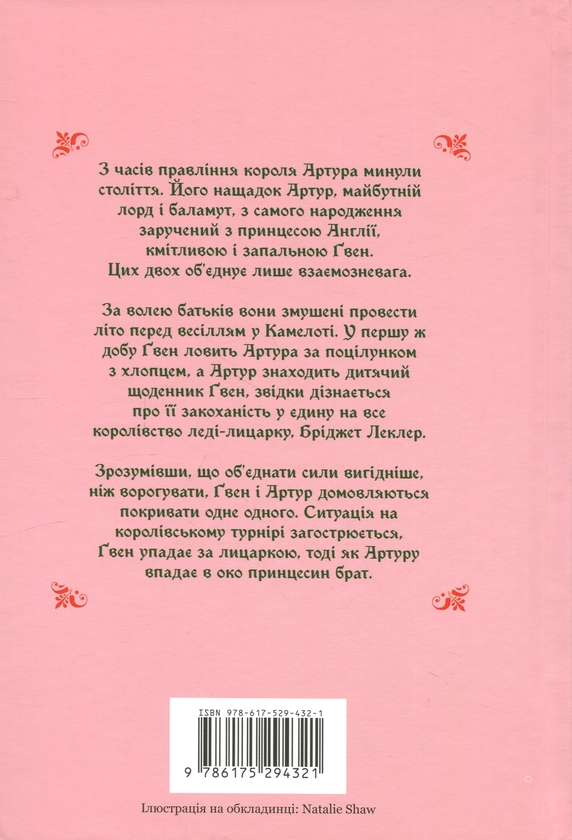 З часів правління короля Артура минули століття. Його нащадок Артур, майбутній лорд і баламут, з самого народження заручений з принцесою Англії, кмітливою і запальною Ґвен. Цих двох об'єднує лише взаємозневага.

За волею батьків вони змушені провести літо перед весіллям у Камелоті. У першу ж добу Ґвен ловить Артура за поцілунком з хлопцем, а Артур знаходить дитячий щоденник Ґвен, звідки дізнається про її закоханість у єдину на все королівство леді-лицарку, Бріджет Леклер.

Зрозумівши, що об'єднати сили вигідніше, ніж ворогувати, Ґвен і Артур домовляються покривати одне одного. Ситуація на королівському турнірі загострюється, Ґвен упадає за лицаркою, тоді як Артуру впадає в око принцесин брат.

ISBN 978-617-529-432-1

9 786175 294321

Ілюстрація на обкладинці: Natalie Shaw